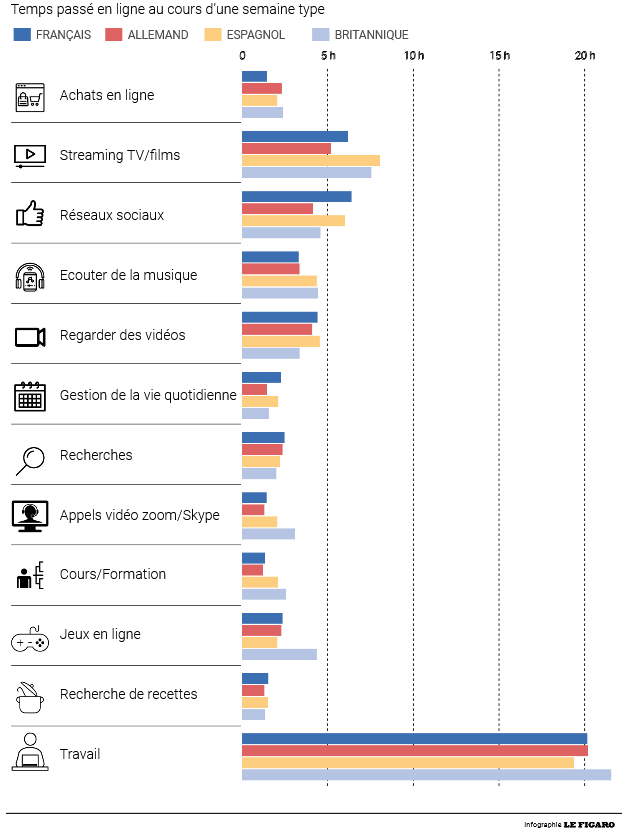 Temps passé en ligne au cours d'une semaine type

FRANÇAIS ALLEMAND ESPAGNOL BRITANNIQUE

0 5 h 10 h 15 h 20 h

Achats en ligne

Streaming TV/films

Réseaux sociaux

Ecouter de la musique

Regarder des vidéos

Gestion de la vie quotidienne

Recherches

Appels vidéo zoom/Skype

Cours/Formation

Jeux en ligne

Recherche de recettes

Travail

Infographie LE FIGARO